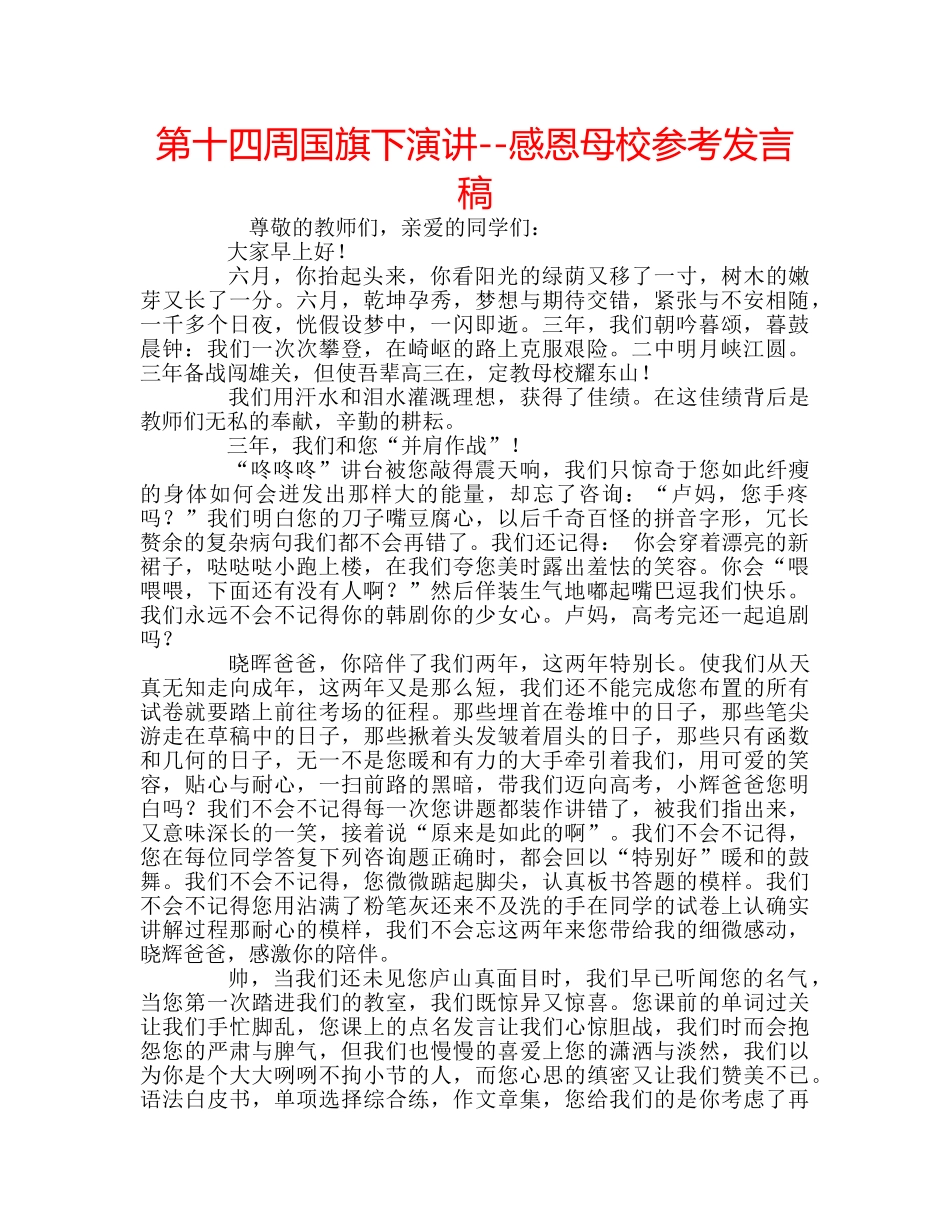 第十四周国旗下演讲--感恩母校参考发言稿

尊敬的教师们，亲爱的同学们：

大家早上好！

六月，你抬起头来，你看阳光的绿荫又移了一寸，树木的嫩芽又长了一分。六月，乾坤孕秀，梦想与期待交错，紧张与不安相随，一千多个日夜，恍假设梦中，一闪即逝。三年，我们朝吟暮颂，暮鼓晨钟：我们一次次攀登，在崎岖的路上克服艰险。二中明月峡江圆。三年备战闯雄关，但使吾辈高三在，定教母校耀东山！

我们用汗水和泪水灌溉理想，获得了佳绩。在这佳绩背后是教师们无私的奉献，辛勤的耕耘。

三年，我们和您“并肩作战”！

“咚咚咚”讲台被您敲得震天响，我们只惊奇于您如此纤瘦的身体如何会迸发出那样大的能量，却忘了咨询：“卢妈，您手疼吗？”我们明白您的刀子嘴豆腐心，以后千奇百怪的拼音字形，冗长赘余的复杂病句我们都不会再错了。我们还记得： 你会穿着漂亮的新裙子，哒哒哒小跑上楼，在我们夸您美时露出羞怯的笑容。你会“喂喂喂，下面还有没有人啊？”然后佯装生气地嘟起嘴巴逗我们快乐。我们永远不会不记得你的韩剧你的少女心。卢妈，高考完还一起追剧吗？

晓晖爸爸，你陪伴了我们两年，这两年特别长。使我们从天真无知走向成年，这两年又是那么短，我们还不能完成您布置的所有试卷就要踏上前往考场的征程。那些埋首在卷堆中的日子，那些笔尖游走在草稿中的日子，那些揪着头发皱着眉头的日子，那些只有函数和几何的日子，无一不是您暖和有力的大手牵引着我们，用可爱的笑容，贴心与耐心，一扫前路的黑暗，带我们迈向高考，小辉爸爸您明白吗？我们不会不记得每一次您讲题都装作讲错了，被我们指出来，又意味深长的一笑，接着说“原来是如此的啊”。我们不会不记得，您在每位同学答复下列咨询题正确时，都会回以“特别好”暖和的鼓舞。我们不会不记得，您微微踮起脚尖，认真板书答题的模样。我们不会不记得您用沾满了粉笔灰还来不及洗的手在同学的试卷上认确实讲解过程那耐心的模样，我们不会忘这两年来您带给我的细微感动，晓辉爸爸，感激你的陪伴。

帅，当我们还未见您庐山真面目时，我们早已听闻您的名气，当您第一次踏进我们的教室，我们既惊异又惊喜。您课前的单词过关让我们手忙脚乱，您课上的点名发言让我们心惊胆战，我们时而会抱怨您的严肃与脾气，但我们也慢慢的喜爱上您的潇洒与淡然，我们以为你是个大大咧咧不拘小节的人，而您心思的缜密又让我们赞美不已。语法白皮书，单项选择综合练，作文章集，您给我们的是你考虑了再